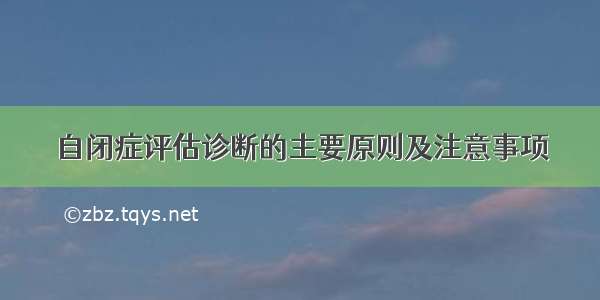 自闭症评估诊断的主要原则及注意事项

©zbz.tqys.net